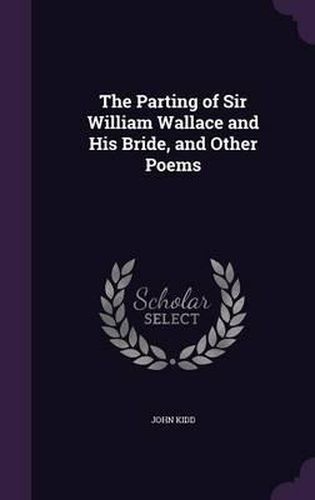 The Parting of Sir William Wallace and His Bride, and Other Poems

Scholar SELECT

JOHN KIDD